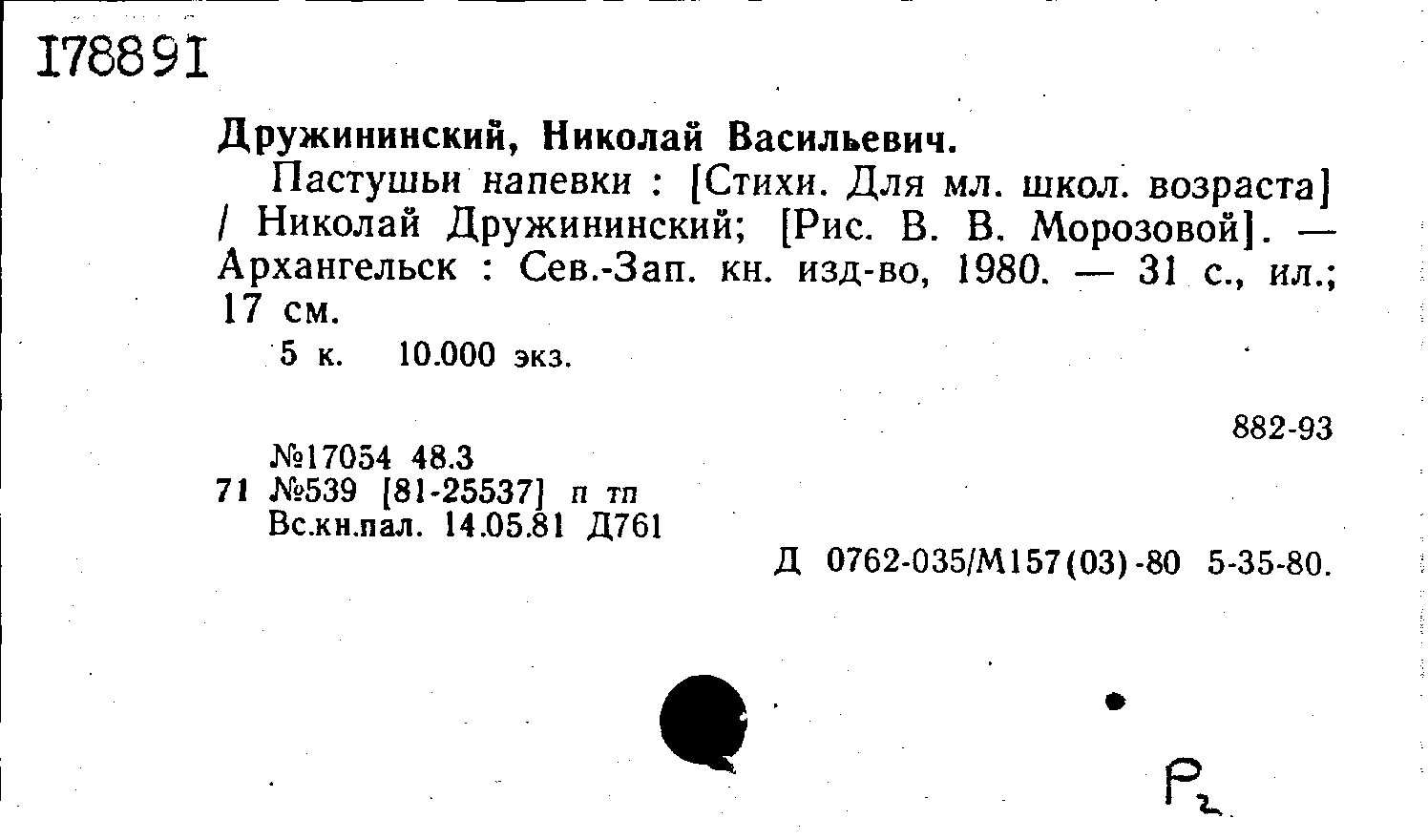 178891

Дружининский, Николай Васильевич.

Пастушьи напевки : [Стихи. Для мл. школ. возраста] / Николай Дружининский; [Рис. В. В. Морозовой]. — Архангельск : Сев.-Зап. кн. изд-во, 1980. — 31 с., ил.; 17 см.

5 к. 10.000 экз.

882-93

№17054 48.3
71 №539 [81-25537] п тп
Вс.кн.пал. 14.05.81 Д761

Д 0762-035/М157(03)-80 5-35-80.

Р2